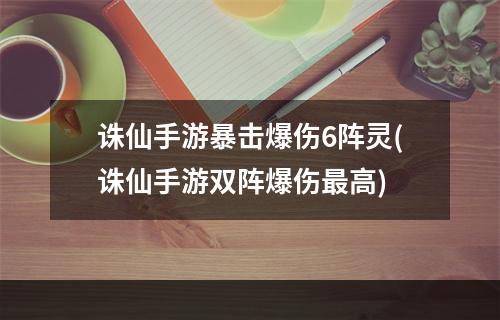 诛仙手游暴击爆伤6阵灵(诛仙手游双阵爆伤最高)